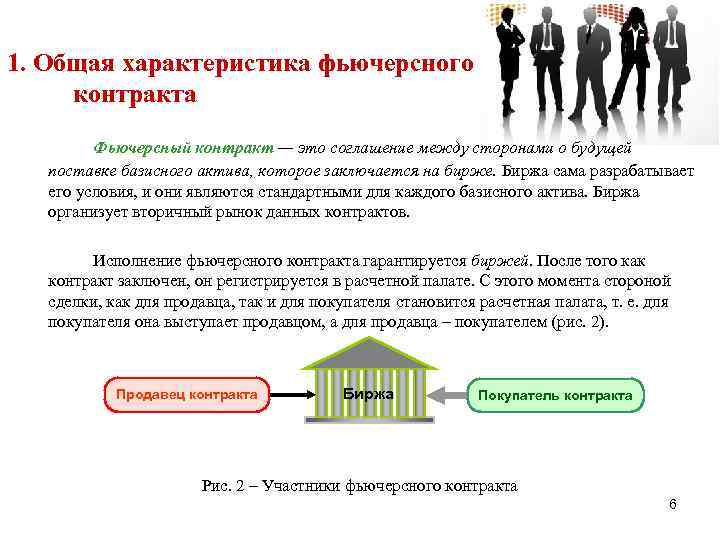 1. Общая характеристика фьючерсного контракта

Фьючерсный контракт — это соглашение между сторонами о будущей поставке базисного актива, которое заключается на бирже. Биржа сама разрабатывает его условия, и они являются стандартными для каждого базисного актива. Биржа организует вторичный рынок данных контрактов.

Исполнение фьючерсного контракта гарантируется биржей. После того как контракт заключен, он регистрируется в расчетной палате. С этого момента стороной сделки, как для продавца, так и для покупателя становится расчетная палата, т. е. для покупателя она выступает продавцом, а для продавца – покупателем (рис. 2).

Продавец контракта

Биржа

Покупатель контракта

Рис. 2 – Участники фьючерсного контракта

6